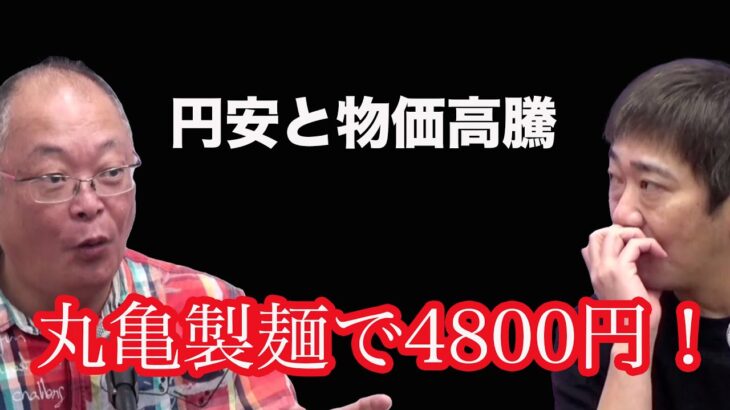 円安と物価高騰

丸亀製麺で4800円！